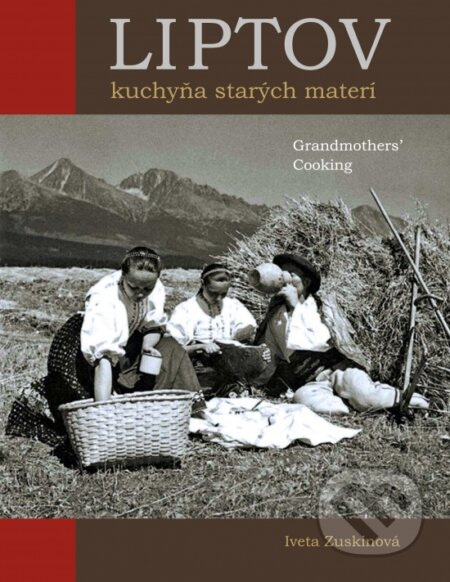 LIPTOV
kuchyňa starých materí

Grandmothers' Cooking

Iveta Zuskinová